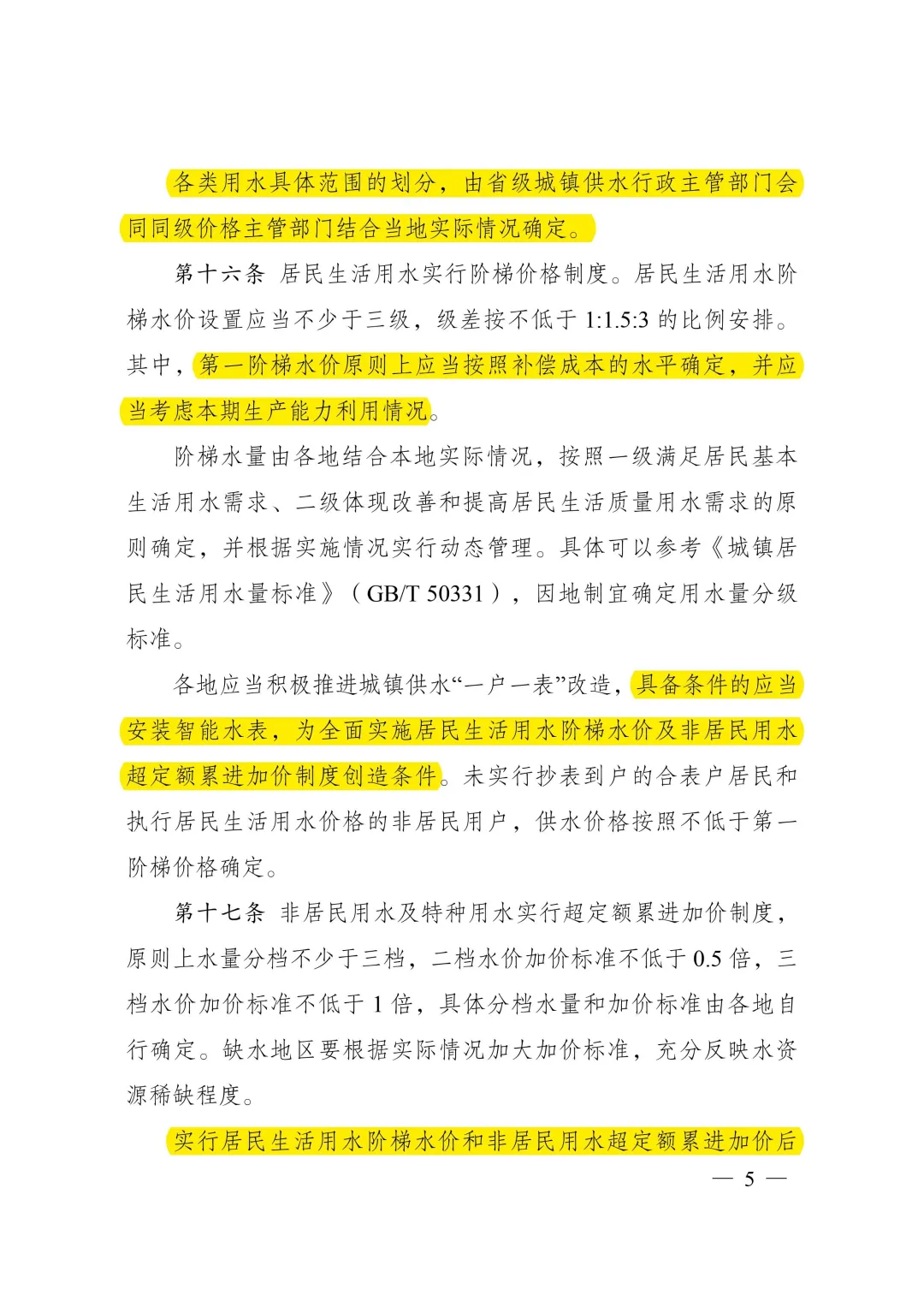 各类用水具体范围的划分，由省级城镇供水行政主管部门会同同级价格主管部门结合当地实际情况确定。

第十六条 居民生活用水实行阶梯价格制度。居民生活用水阶梯水价设置应当不少于三级，级差按不低于 1:1.5:3 的比例安排。其中，第一阶梯水价原则上应当按照补偿成本的水平确定，并应当考虑本期生产能力利用情况。

阶梯水量由各地结合本地实际情况，按照一级满足居民基本生活用水需求、二级体现改善和提高居民生活质量用水需求的原则确定，并根据实施情况实行动态管理。具体可以参考《城镇居民生活用水量标准》（GB/T 50331），因地制宜确定用水量分级标准。

各地应当积极推进城镇供水“一户一表”改造，具备条件的应当安装智能水表，为全面实施居民生活用水阶梯水价及非居民用水超定额累进加价制度创造条件。未实行抄表到户的合表户居民和执行居民生活用水价格的非居民用户，供水价格按照不低于第一阶梯价格确定。

第十七条 非居民用水及特种用水实行超定额累进加价制度，原则上水量分档不少于三档，二档水价加价标准不低于 0.5 倍，三档水价加价标准不低于 1 倍，具体分档水量和加价标准由各地自行确定。缺水地区要根据实际情况加大加价标准，充分反映水资源稀缺程度。

实行居民生活用水阶梯水价和非居民用水超定额累进加价后

— 5 —